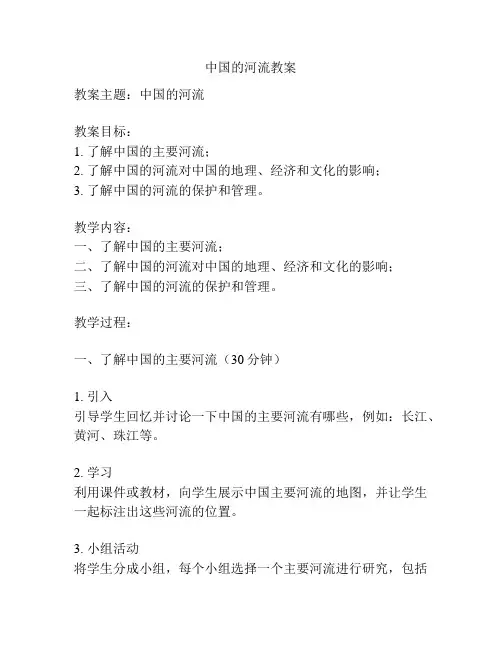 中国的河流教案

教案主题：中国的河流

教案目标：
1. 了解中国的主要河流；
2. 了解中国的河流对中国的地理、经济和文化的影响；
3. 了解中国的河流的保护和管理。

教学内容：
一、了解中国的主要河流；
二、了解中国的河流对中国的地理、经济和文化的影响；
三、了解中国的河流的保护和管理。

教学过程：

一、了解中国的主要河流（30 分钟）

1. 引入
引导学生回忆并讨论一下中国的主要河流有哪些，例如：长江、黄河、珠江等。

2. 学习
利用课件或教材，向学生展示中国主要河流的地图，并让学生一起标注出这些河流的位置。

3. 小组活动
将学生分成小组，每个小组选择一个主要河流进行研究，包括